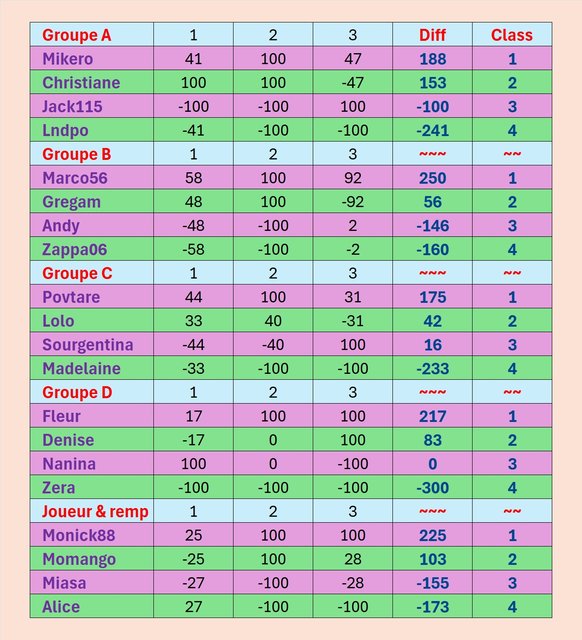 | Groupe A | 1 | 2 | 3 | Diff | Class |
|---|---|---|---|---|---|
| Mikero | 41 | 100 | 47 | 188 | 1 |
| Christiane | 100 | 100 | -47 | 153 | 2 |
| Jack115 | -100 | -100 | 100 | -100 | 3 |
| Lndpo | -41 | -100 | -100 | -241 | 4 |
| Groupe B | 1 | 2 | 3 | ~~~ | ~~ |
| Marco56 | 58 | 100 | 92 | 250 | 1 |
| Gregam | 48 | 100 | -92 | 56 | 2 |
| Andy | -48 | -100 | 2 | -146 | 3 |
| Zappa06 | -58 | -100 | -2 | -160 | 4 |
| Groupe C | 1 | 2 | 3 | ~~~ | ~~ |
| Povtare | 44 | 100 | 31 | 175 | 1 |
| Lolo | 33 | 40 | -31 | 42 | 2 |
| Sourgentina | -44 | -40 | 100 | 16 | 3 |
| Madelaine | -33 | -100 | -100 | -233 | 4 |
| Groupe D | 1 | 2 | 3 | ~~~ | ~~ |
| Fleur | 17 | 100 | 100 | 217 | 1 |
| Denise | -17 | 0 | 100 | 83 | 2 |
| Nanina | 100 | 0 | -100 | 0 | 3 |
| Zera | -100 | -100 | -100 | -300 | 4 |
| Joueur & remp | 1 | 2 | 3 | ~~~ | ~~ |
| Monick88 | 25 | 100 | 100 | 225 | 1 |
| Momango | -25 | 100 | 28 | 103 | 2 |
| Miasa | -27 | -100 | -28 | -155 | 3 |
| Alice | 27 | -100 | -100 | -173 | 4 |